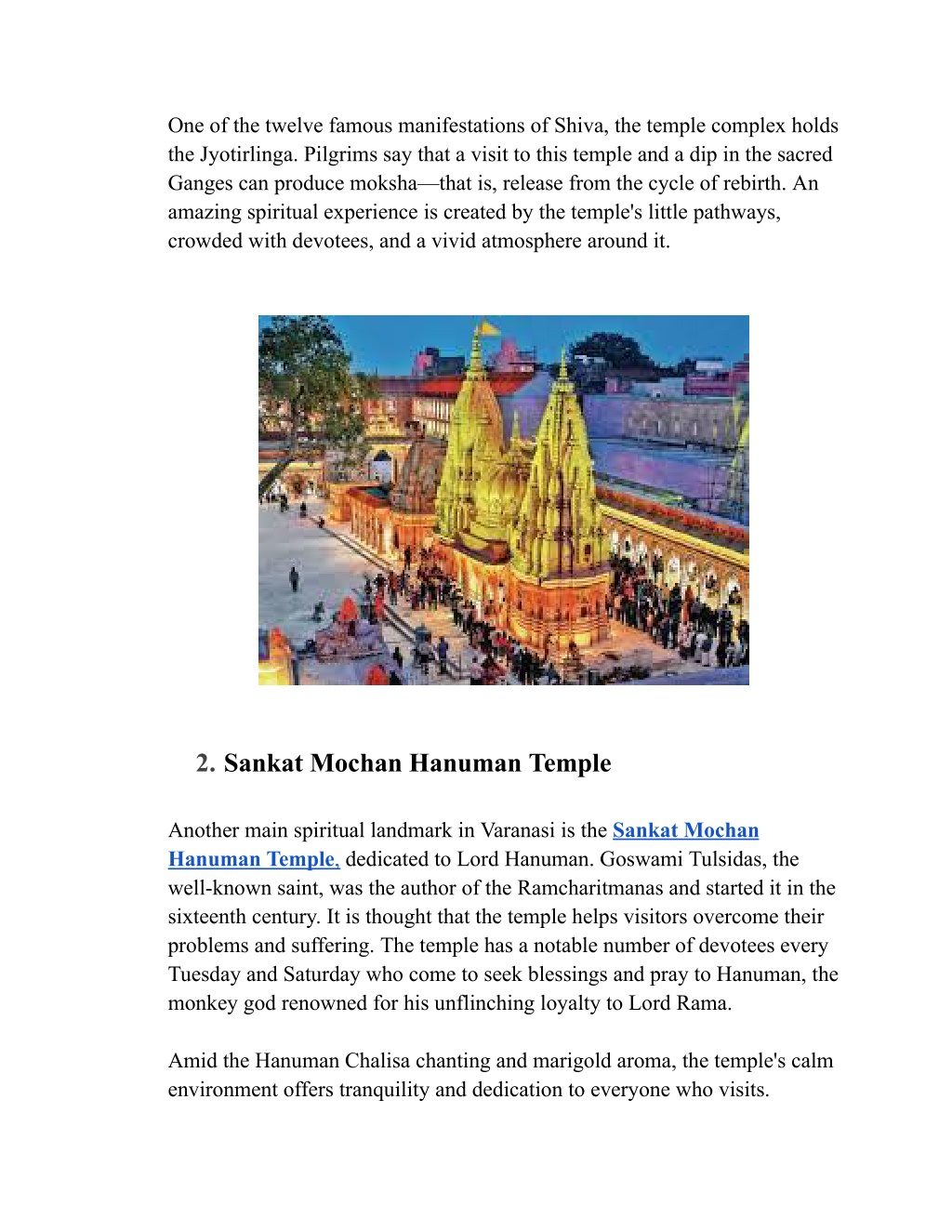 One of the twelve famous manifestations of Shiva, the temple complex holds the Jyotirlinga. Pilgrims say that a visit to this temple and a dip in the sacred Ganges can produce moksha—that is, release from the cycle of rebirth. An amazing spiritual experience is created by the temple's little pathways, crowded with devotees, and a vivid atmosphere around it.

2. Sankat Mochan Hanuman Temple

Another main spiritual landmark in Varanasi is the Sankat Mochan Hanuman Temple, dedicated to Lord Hanuman. Goswami Tulsidas, the well-known saint, was the author of the Ramcharitmanas and started it in the sixteenth century. It is thought that the temple helps visitors overcome their problems and suffering. The temple has a notable number of devotees every Tuesday and Saturday who come to seek blessings and pray to Hanuman, the monkey god renowned for his unflinching loyalty to Lord Rama.

Amid the Hanuman Chalisa chanting and marigold aroma, the temple's calm environment offers tranquility and dedication to everyone who visits.